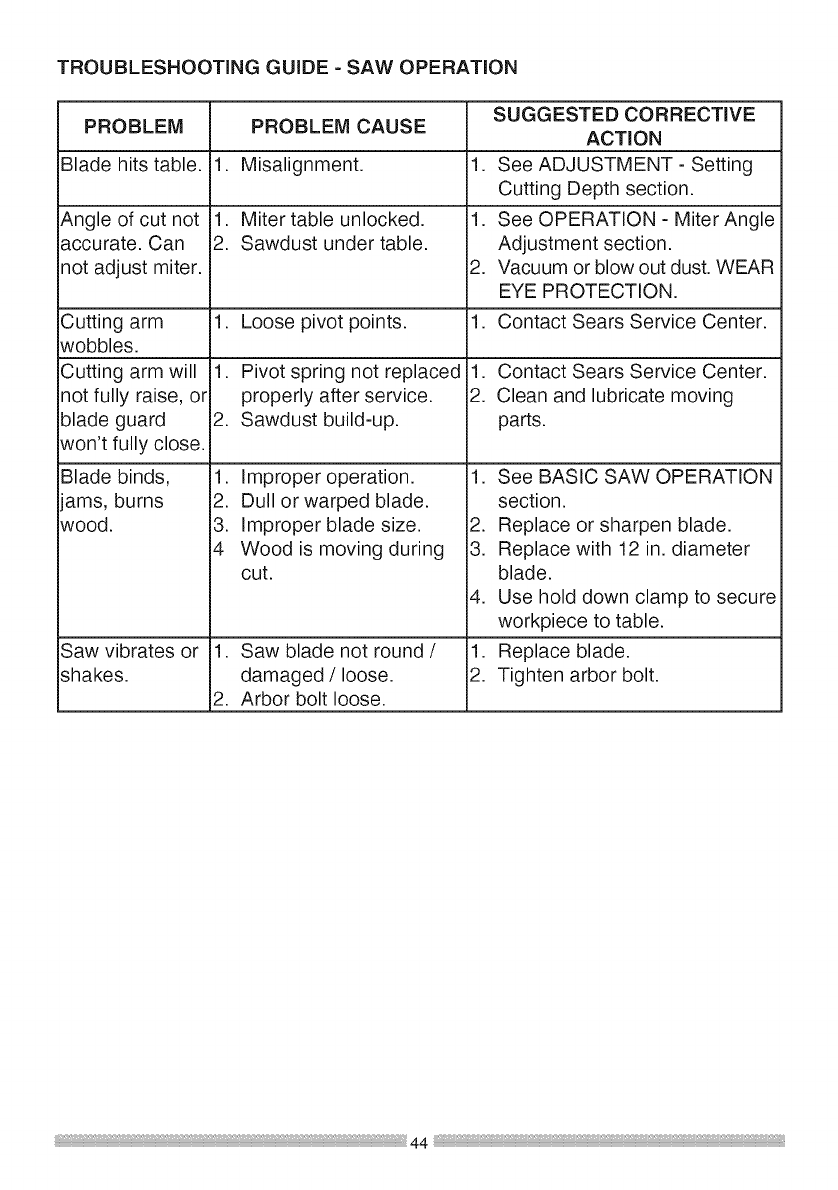 TROUBLESHOOTING GUIDE - SAW OPERATION

| PROBLEM | PROBLEM CAUSE | SUGGESTED CORRECTIVE ACTION |
|---|---|---|
| Blade hits table. | 1. Misalignment. | 1. See ADJUSTMENT - Setting Cutting Depth section. |
| Angle of cut not accurate. Can not adjust miter. | 1. Miter table unlocked. 2. Sawdust under table. | 1. See OPERATION - Miter Angle Adjustment section. 2. Vacuum or blow out dust. WEAR EYE PROTECTION. |
| Cutting arm wobbles. | 1. Loose pivot points. | 1. Contact Sears Service Center. |
| Cutting arm will not fully raise, or blade guard won't fully close. | 1. Pivot spring not replaced properly after service. 2. Sawdust build-up. | 1. Contact Sears Service Center. 2. Clean and lubricate moving parts. |
| Blade binds, jams, burns wood. | 1. Improper operation. 2. Dull or warped blade. 3. Improper blade size. 4 Wood is moving during cut. | 1. See BASIC SAW OPERATION section. 2. Replace or sharpen blade. 3. Replace with 12 in. diameter blade. 4. Use hold down clamp to secure workpiece to table. |
| Saw vibrates or shakes. | 1. Saw blade not round / damaged / loose. 2. Arbor bolt loose. | 1. Replace blade. 2. Tighten arbor bolt. |

44